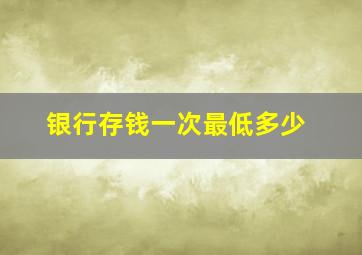 银行存钱一次最低多少